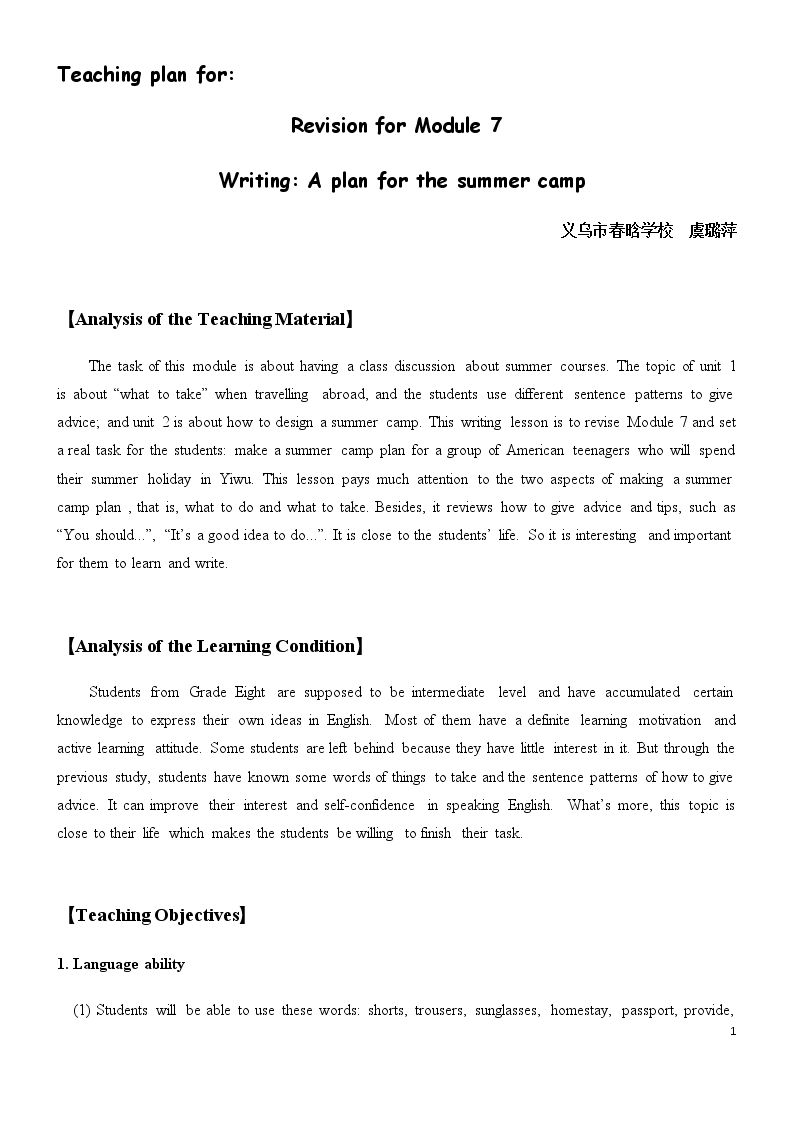 Teaching plan for:

Revision for Module 7

Writing: A plan for the summer camp

义乌市春晗学校 虞璐萍

【Analysis of the Teaching Material】

The task of this module is about having a class discussion about summer courses. The topic of unit 1 is about "what to take" when travelling abroad, and the students use different sentence patterns to give advice; and unit 2 is about how to design a summer camp. This writing lesson is to revise Module 7 and set a real task for the students: make a summer camp plan for a group of American teenagers who will spend their summer holiday in Yiwu. This lesson pays much attention to the two aspects of making a summer camp plan , that is, what to do and what to take. Besides, it reviews how to give advice and tips, such as "You should...", "It's a good idea to do...". It is close to the students' life. So it is interesting and important for them to learn and write.

【Analysis of the Learning Condition】

Students from Grade Eight are supposed to be intermediate level and have accumulated certain knowledge to express their own ideas in English. Most of them have a definite learning motivation and active learning attitude. Some students are left behind because they have little interest in it. But through the previous study, students have known some words of things to take and the sentence patterns of how to give advice. It can improve their interest and self-confidence in speaking English. What's more, this topic is close to their life which makes the students be willing to finish their task.

【Teaching Objectives】

1. Language ability

(1) Students will be able to use these words: shorts, trousers, sunglasses, homestay, passport, provide,

1